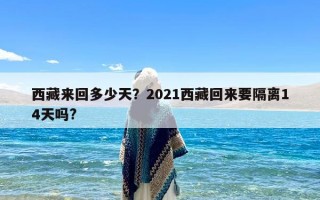 西藏来回多少天？2021西藏回来要隔离14天吗？